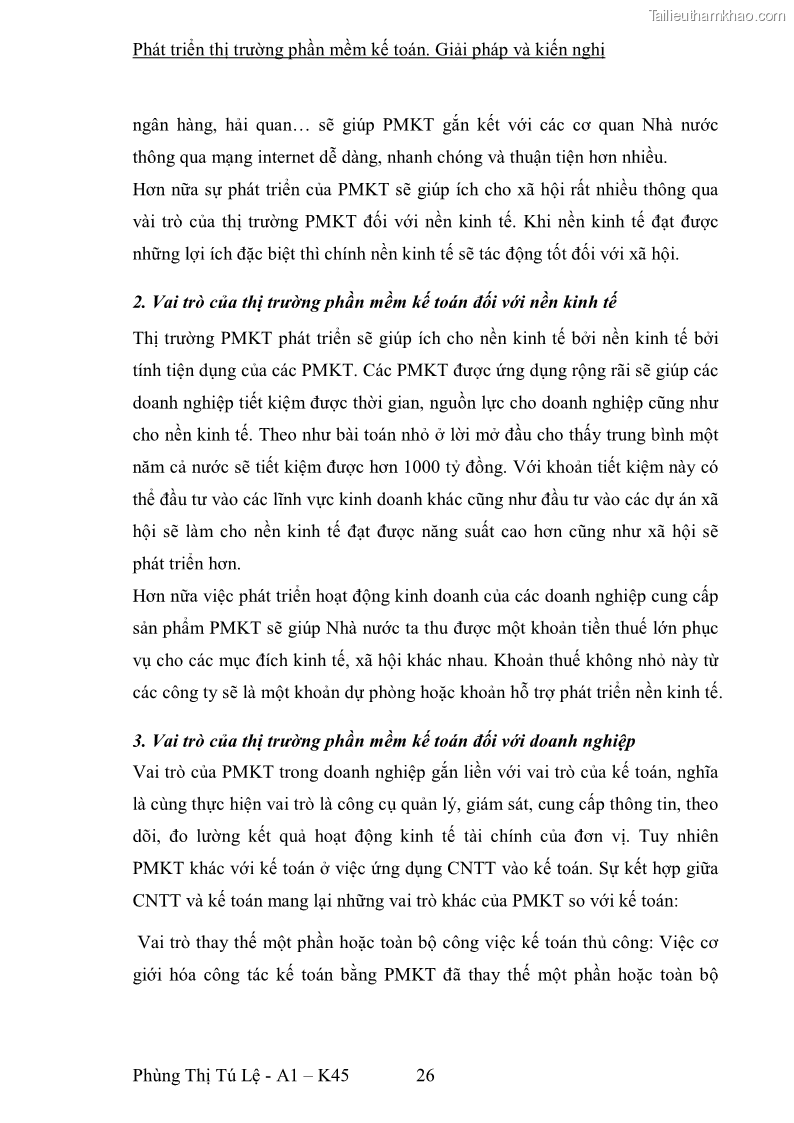 Tailieuthamkhao.com

Phát triển thị trường phần mềm kế toán. Giải pháp và kiến nghị

ngân hàng, hải quan… sẽ giúp PMKT gắn kết với các cơ quan Nhà nước thông qua mạng internet dễ dàng, nhanh chóng và thuận tiện hơn nhiều.
Hơn nữa sự phát triển của PMKT sẽ giúp ích cho xã hội rất nhiều thông qua vài trò của thị trường PMKT đối với nền kinh tế. Khi nền kinh tế đạt được những lợi ích đặc biệt thì chính nền kinh tế sẽ tác động tốt đối với xã hội.

2. Vai trò của thị trường phần mềm kế toán đối với nền kinh tế

Thị trường PMKT phát triển sẽ giúp ích cho nền kinh tế bởi nền kinh tế bởi tính tiện dụng của các PMKT. Các PMKT được ứng dụng rộng rãi sẽ giúp các doanh nghiệp tiết kiệm được thời gian, nguồn lực cho doanh nghiệp cũng như cho nền kinh tế. Theo như bài toán nhỏ ở lời mở đầu cho thấy trung bình một năm cả nước sẽ tiết kiệm được hơn 1000 tỷ đồng. Với khoản tiết kiệm này có thể đầu tư vào các lĩnh vực kinh doanh khác cũng như đầu tư vào các dự án xã hội sẽ làm cho nền kinh tế đạt được năng suất cao hơn cũng như xã hội sẽ phát triển hơn.
Hơn nữa việc phát triển hoạt động kinh doanh của các doanh nghiệp cung cấp sản phẩm PMKT sẽ giúp Nhà nước ta thu được một khoản tiền thuế lớn phục vụ cho các mục đích kinh tế, xã hội khác nhau. Khoản thuế không nhỏ này từ các công ty sẽ là một khoản dự phòng hoặc khoản hỗ trợ phát triển nền kinh tế.

3. Vai trò của thị trường phần mềm kế toán đối với doanh nghiệp

Vai trò của PMKT trong doanh nghiệp gắn liền với vai trò của kế toán, nghĩa là cùng thực hiện vai trò là công cụ quản lý, giám sát, cung cấp thông tin, theo dõi, đo lường kết quả hoạt động kinh tế tài chính của đơn vị. Tuy nhiên PMKT khác với kế toán ở việc ứng dụng CNTT vào kế toán. Sự kết hợp giữa CNTT và kế toán mang lại những vai trò khác của PMKT so với kế toán:

Vai trò thay thế một phần hoặc toàn bộ công việc kế toán thủ công: Việc cơ giới hóa công tác kế toán bằng PMKT đã thay thế một phần hoặc toàn bộ

Phùng Thị Tú Lệ - A1 – K45 26